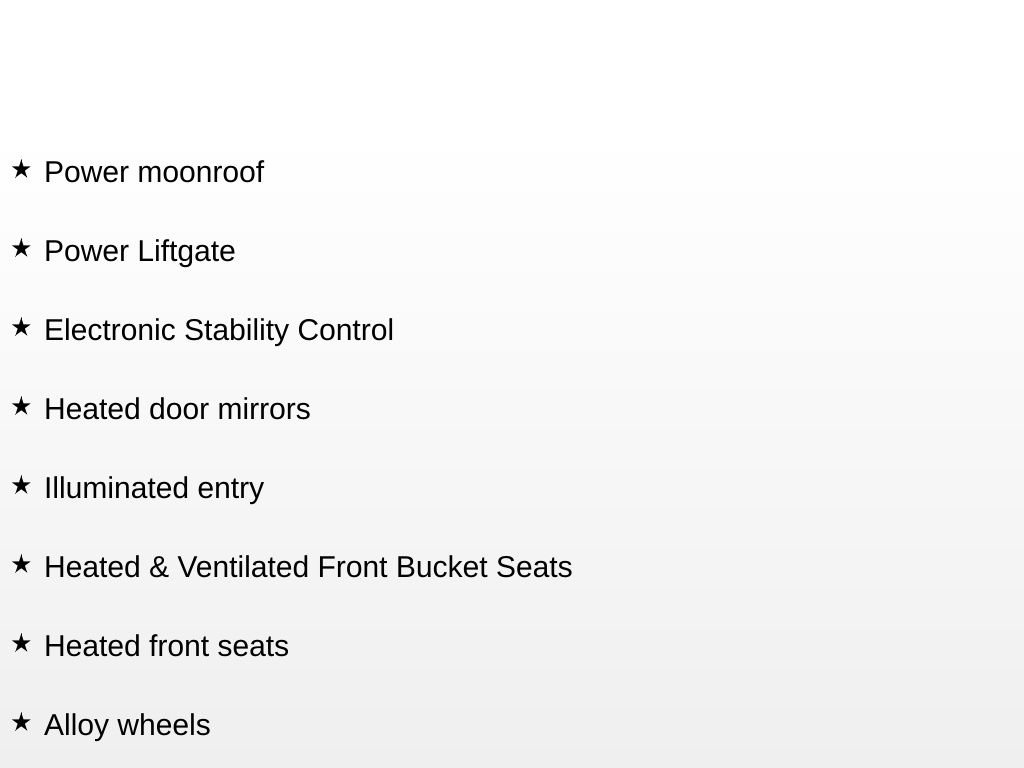 ★ Power moonroof

★ Power Liftgate

★ Electronic Stability Control

★ Heated door mirrors

★ Illuminated entry

★ Heated & Ventilated Front Bucket Seats

★ Heated front seats

★ Alloy wheels